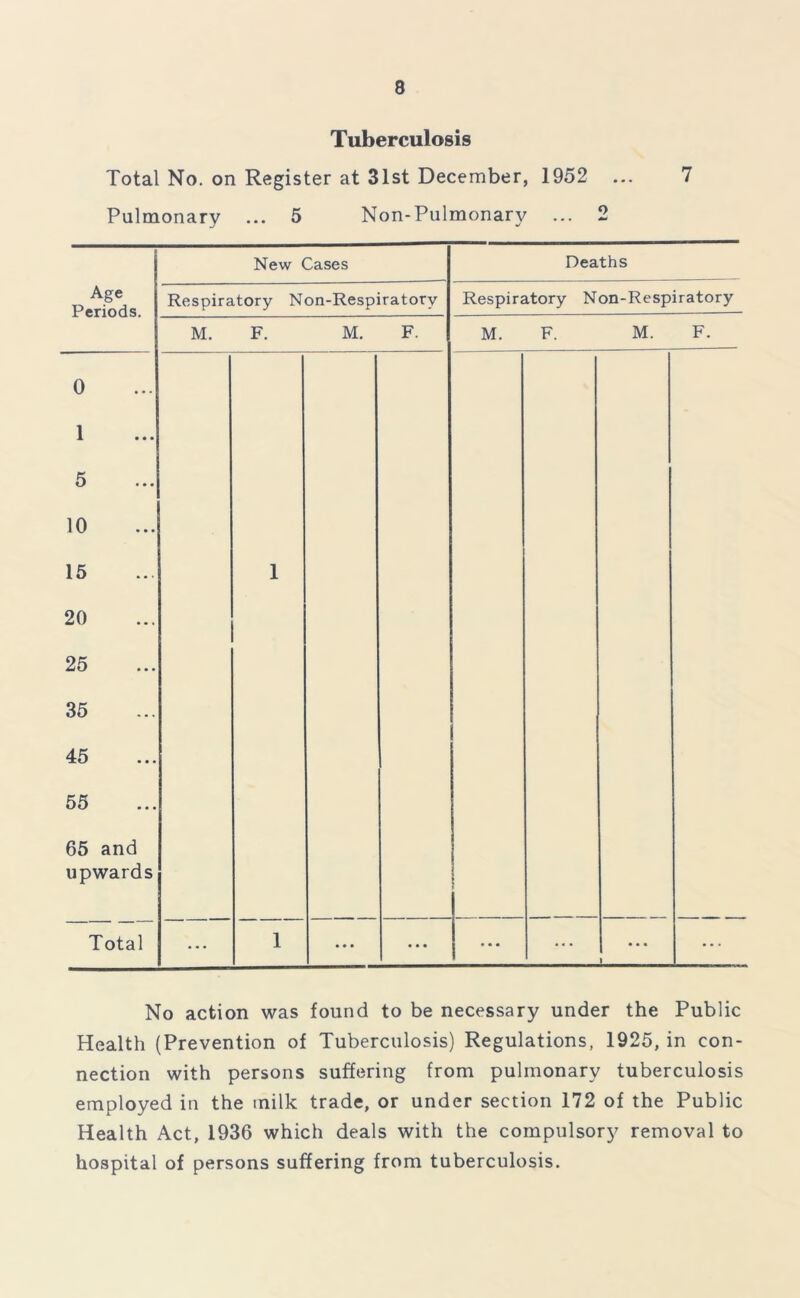 8

Tuberculosis

Total No. on Register at 31st December, 1952 ... 7

Pulmonary ... 5 Non-Pulmonary ... 2

| Age Periods. | New Cases Respiratory M. | New Cases Respiratory F. | New Cases Non-Respiratory M. | New Cases Non-Respiratory F. | Deaths Respiratory M. | Deaths Respiratory F. | Deaths Non-Respiratory M. | Deaths Non-Respiratory F. |
|---|---|---|---|---|---|---|---|---|
| 0 ... | | | | | | | | |
| 1 ... | | | | | | | | |
| 5 ... | | | | | | | | |
| 10 ... | | | | | | | | |
| 15 ... | | 1 | | | | | | |
| 20 ... | | | | | | | | |
| 25 ... | | | | | | | | |
| 35 ... | | | | | | | | |
| 45 ... | | | | | | | | |
| 55 ... | | | | | | | | |
| 65 and upwards | | | | | | | | |
| Total | ... | 1 | ... | ... | ... | ... | ... | ... |

No action was found to be necessary under the Public Health (Prevention of Tuberculosis) Regulations, 1925, in connection with persons suffering from pulmonary tuberculosis employed in the milk trade, or under section 172 of the Public Health Act, 1936 which deals with the compulsory removal to hospital of persons suffering from tuberculosis.